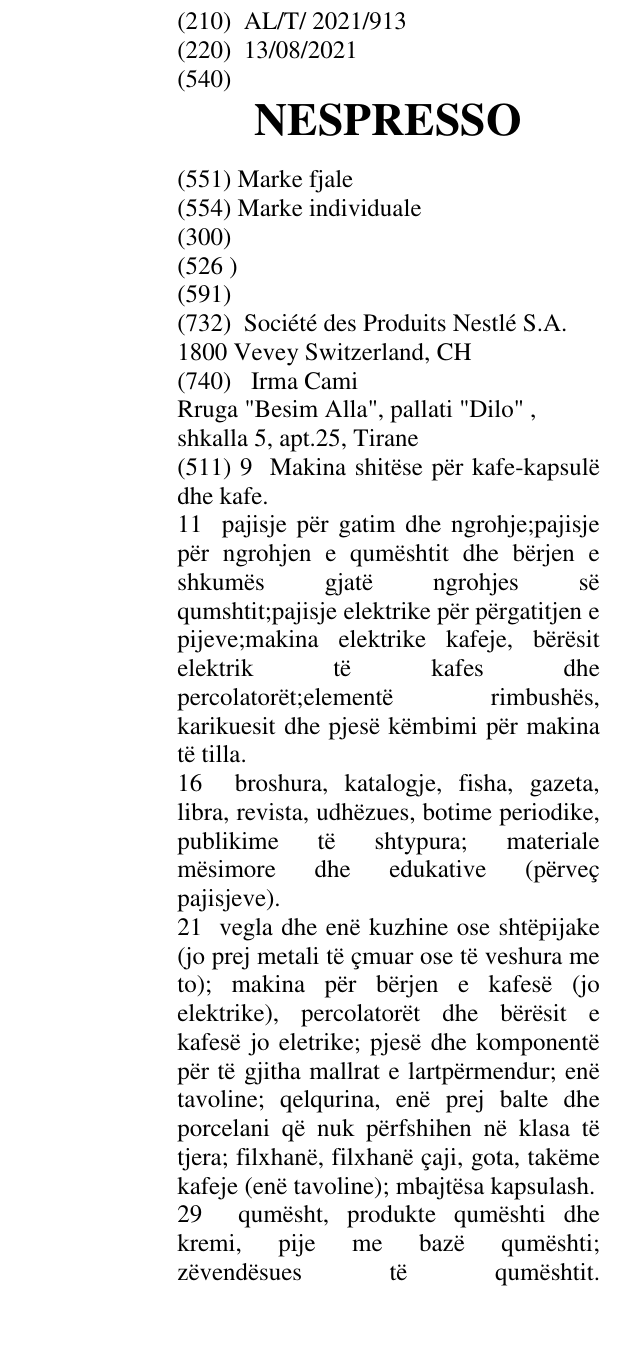 (210) AL/T/ 2021/913
(220) 13/08/2021
(540)

NESPRESSO

(551) Marke fjale
(554) Marke individuale
(300)
(526 )
(591)
(732) Société des Produits Nestlé S.A.
1800 Vevey Switzerland, CH
(740) Irma Cami
Rruga "Besim Alla", pallati "Dilo" , shkalla 5, apt.25, Tirane
(511) 9 Makina shitëse për kafe-kapsulë dhe kafe.
11 pajisje për gatim dhe ngrohje;pajisje për ngrohjen e qumështit dhe bërjen e shkumës gjatë ngrohjes së qumshtit;pajisje elektrike për përgatitjen e pijeve;makina elektrike kafeje, bërësit elektrik të kafes dhe percolatorët;elementë rimbushës, karikuesit dhe pjesë këmbimi për makina të tilla.
16 broshura, katalogje, fisha, gazeta, libra, revista, udhëzues, botime periodike, publikime të shtypura; materiale mësimore dhe edukative (përveç pajisjeve).
21 vegla dhe enë kuzhine ose shtëpijake (jo prej metali të çmuar ose të veshura me to); makina për bërjen e kafesë (jo elektrike), percolatorët dhe bërësit e kafesë jo eletrike; pjesë dhe komponentë për të gjitha mallrat e lartpërmendur; enë tavoline; qelqurina, enë prej balte dhe porcelani që nuk përfshihen në klasa të tjera; filxhanë, filxhanë çaji, gota, takëme kafeje (enë tavoline); mbajtësa kapsulash.
29 qumësht, produkte qumështi dhe kremi, pije me bazë qumështi; zëvendësues të qumështit.